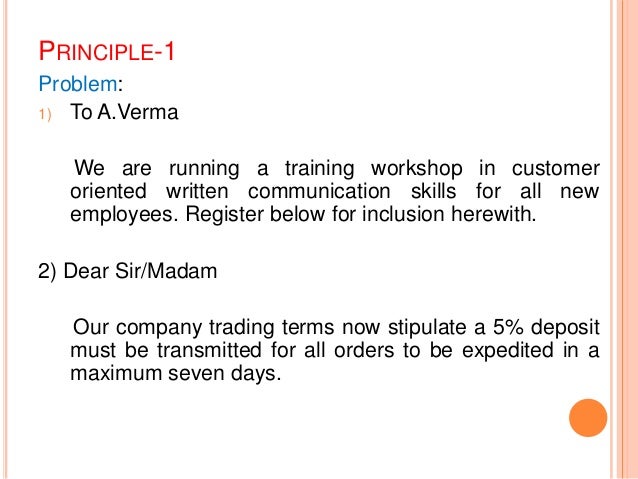 PRINCIPLE-1

Problem:

1) To A.Verma

We are running a training workshop in customer oriented written communication skills for all new employees. Register below for inclusion herewith.

2) Dear Sir/Madam

Our company trading terms now stipulate a 5% deposit must be transmitted for all orders to be expedited in a maximum seven days.